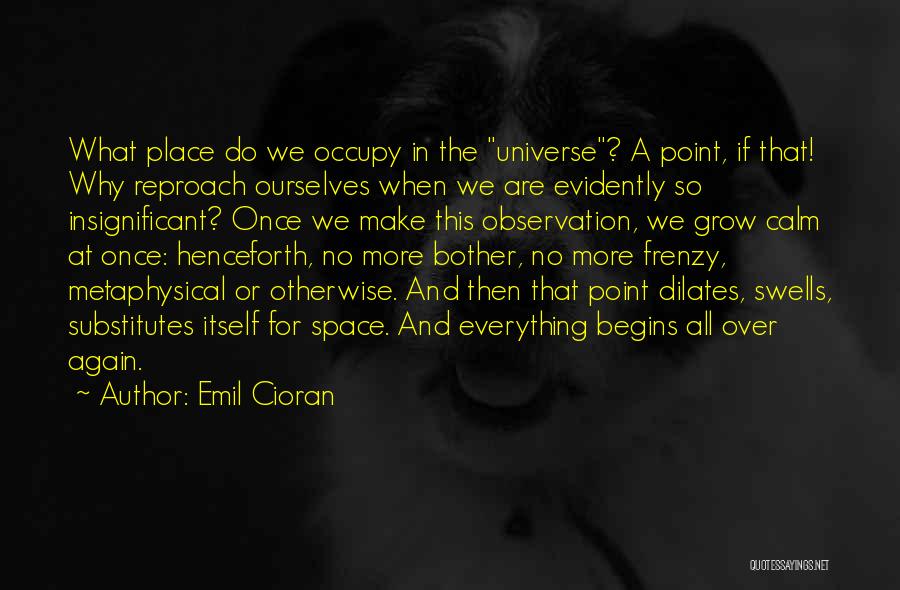 What place do we occupy in the "universe"? A point, if that! Why reproach ourselves when we are evidently so insignificant? Once we make this observation, we grow calm at once: henceforth, no more bother, no more frenzy, metaphysical or otherwise. And then that point dilates, swells, substitutes itself for space. And everything begins all over again.

~ Author: Emil Cioran

QUOTESSAYINGS.NET